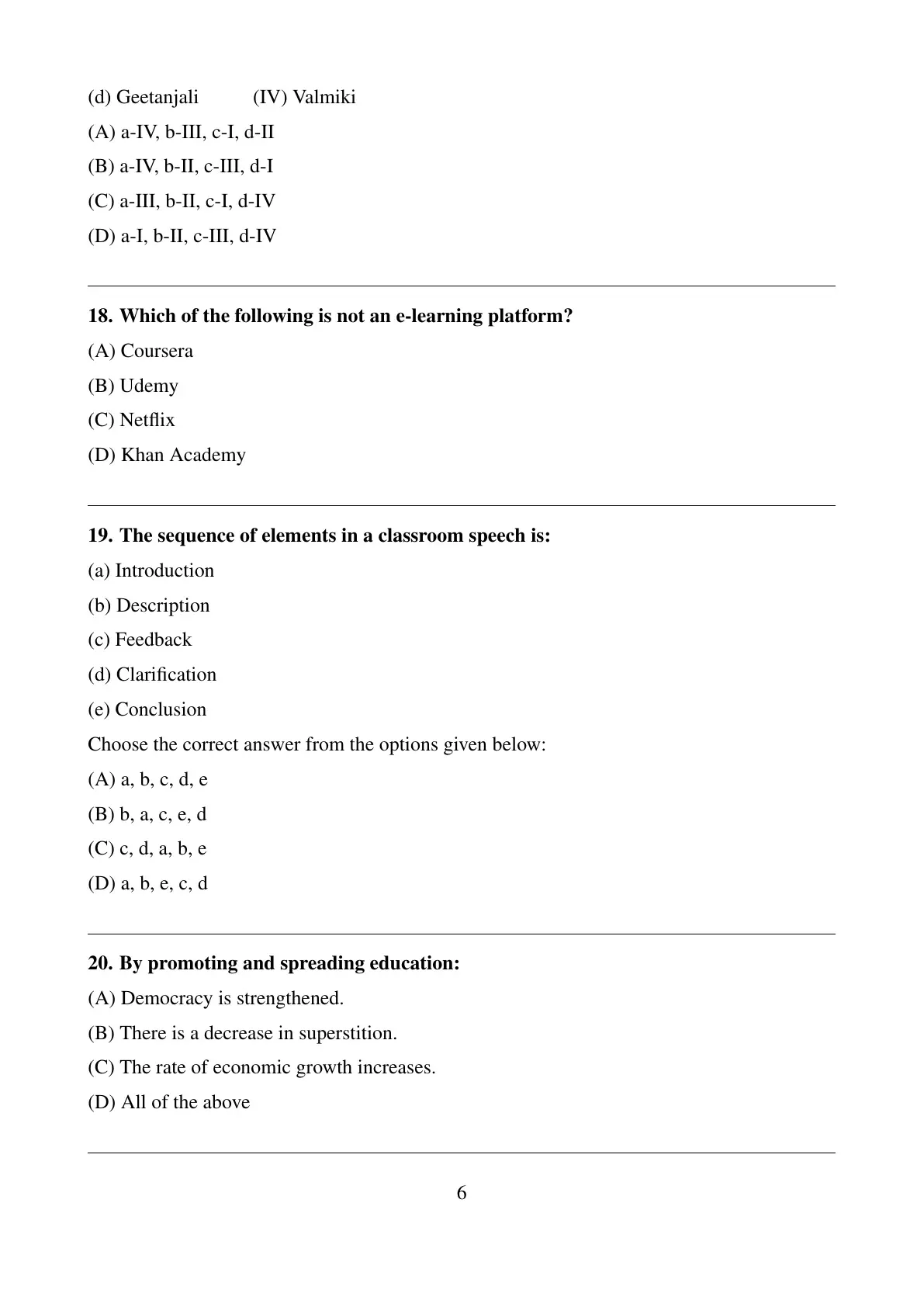 (d) Geetanjali (IV) Valmiki
(A) a-IV, b-III, c-I, d-II
(B) a-IV, b-II, c-III, d-I
(C) a-III, b-II, c-I, d-IV
(D) a-I, b-II, c-III, d-IV

18. Which of the following is not an e-learning platform?
(A) Coursera
(B) Udemy
(C) Netflix
(D) Khan Academy

19. The sequence of elements in a classroom speech is:
(a) Introduction
(b) Description
(c) Feedback
(d) Clarification
(e) Conclusion
Choose the correct answer from the options given below:
(A) a, b, c, d, e
(B) b, a, c, e, d
(C) c, d, a, b, e
(D) a, b, e, c, d

20. By promoting and spreading education:
(A) Democracy is strengthened.
(B) There is a decrease in superstition.
(C) The rate of economic growth increases.
(D) All of the above

6